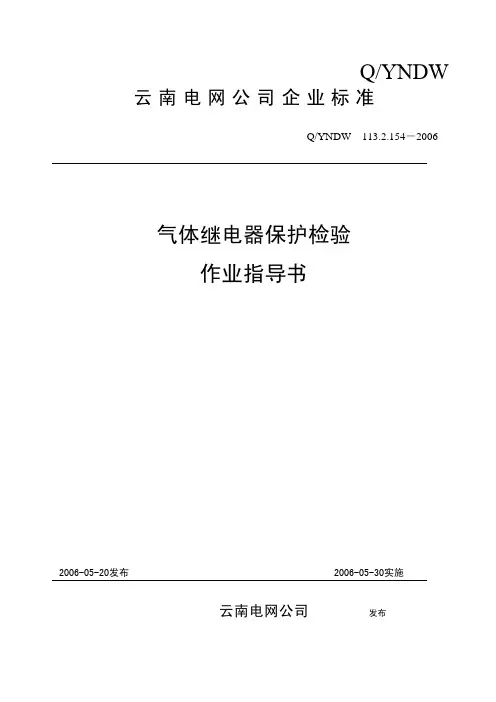 Q/YNDW

云南电网公司企业标准

Q/YNDW 113.2.154－2006

气体继电器保护检验

作业指导书

2006-05-20发布

2006-05-30实施

云南电网公司 发布